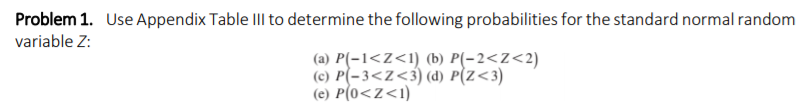 **Problem 1.** Use Appendix Table III to determine the following probabilities for the standard normal random variable $Z$:

(a) $P(-1<Z<1)$ (b) $P(-2<Z<2)$
(c) $P(-3<Z<3)$ (d) $P(Z<3)$
(e) $P(0<Z<1)$